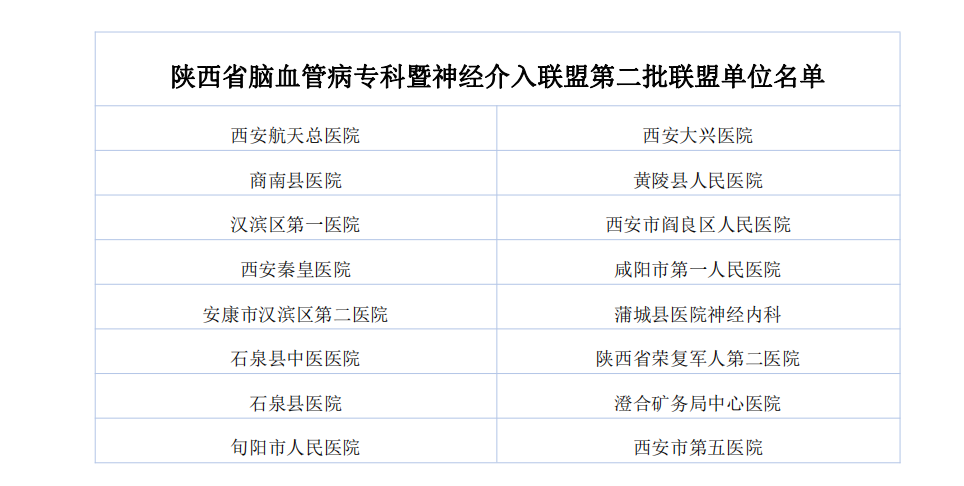 | 陕西省脑血管病专科暨神经介入联盟第二批联盟单位名单 | |
|---|---|
| 西安航天总医院 | 西安大兴医院 |
| 商南县医院 | 黄陵县人民医院 |
| 汉滨区第一医院 | 西安市阎良区人民医院 |
| 西安秦皇医院 | 咸阳市第一人民医院 |
| 安康市汉滨区第二医院 | 蒲城县医院神经内科 |
| 石泉县中医医院 | 陕西省荣复军人第二医院 |
| 石泉县医院 | 澄合矿务局中心医院 |
| 旬阳市人民医院 | 西安市第五医院 |